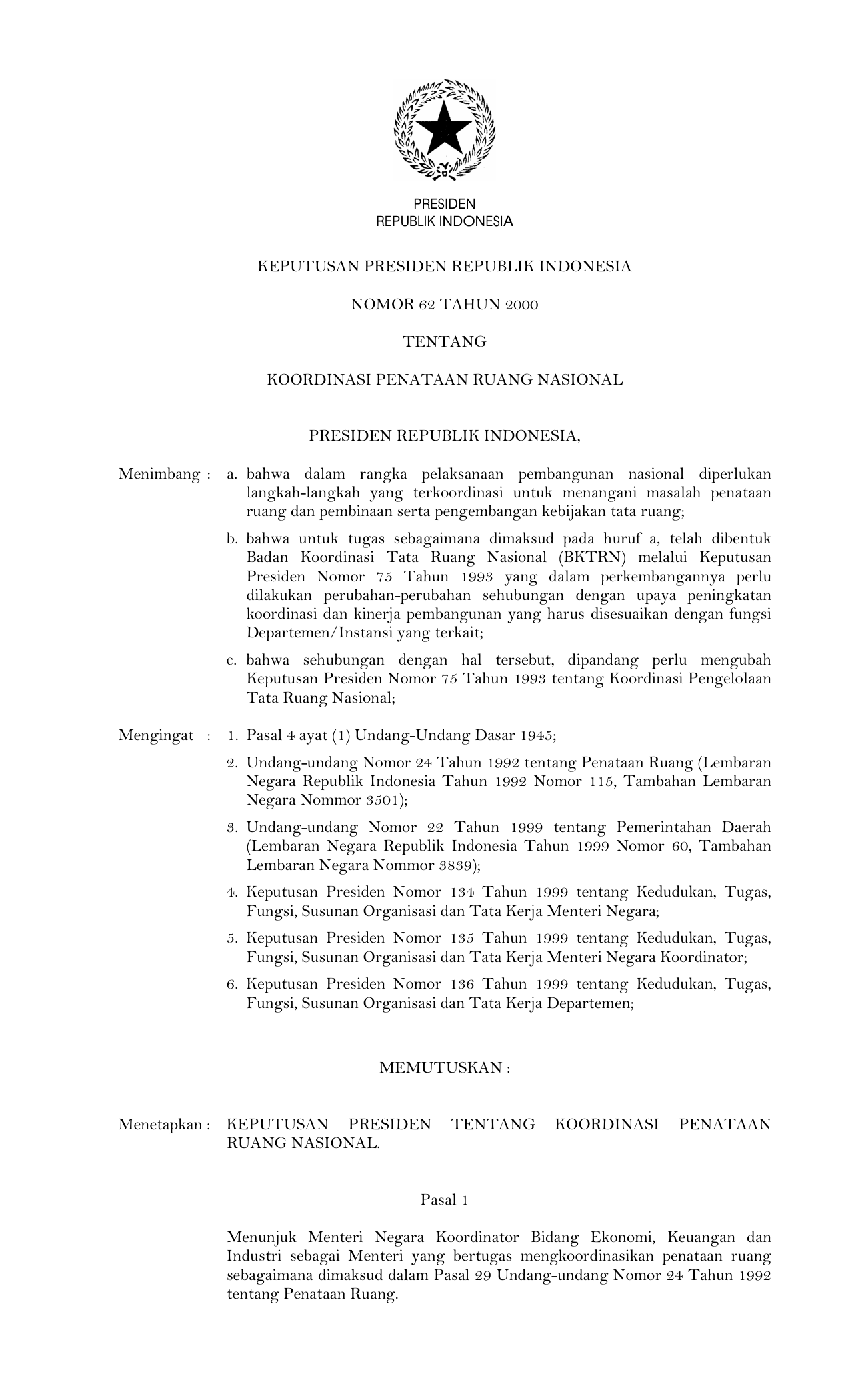 PRESIDEN
REPUBLIK INDONESIA

KEPUTUSAN PRESIDEN REPUBLIK INDONESIA

NOMOR 62 TAHUN 2000

TENTANG

KOORDINASI PENATAAN RUANG NASIONAL

PRESIDEN REPUBLIK INDONESIA,

Menimbang : a. bahwa dalam rangka pelaksanaan pembangunan nasional diperlukan langkah-langkah yang terkoordinasi untuk menangani masalah penataan ruang dan pembinaan serta pengembangan kebijakan tata ruang;

b. bahwa untuk tugas sebagaimana dimaksud pada huruf a, telah dibentuk Badan Koordinasi Tata Ruang Nasional (BKTRN) melalui Keputusan Presiden Nomor 75 Tahun 1993 yang dalam perkembangannya perlu dilakukan perubahan-perubahan sehubungan dengan upaya peningkatan koordinasi dan kinerja pembangunan yang harus disesuaikan dengan fungsi Departemen/Instansi yang terkait;

c. bahwa sehubungan dengan hal tersebut, dipandang perlu mengubah Keputusan Presiden Nomor 75 Tahun 1993 tentang Koordinasi Pengelolaan Tata Ruang Nasional;

Mengingat : 1. Pasal 4 ayat (1) Undang-Undang Dasar 1945;

2. Undang-undang Nomor 24 Tahun 1992 tentang Penataan Ruang (Lembaran Negara Republik Indonesia Tahun 1992 Nomor 115, Tambahan Lembaran Negara Nommor 3501);

3. Undang-undang Nomor 22 Tahun 1999 tentang Pemerintahan Daerah (Lembaran Negara Republik Indonesia Tahun 1999 Nomor 60, Tambahan Lembaran Negara Nommor 3839);

4. Keputusan Presiden Nomor 134 Tahun 1999 tentang Kedudukan, Tugas, Fungsi, Susunan Organisasi dan Tata Kerja Menteri Negara;

5. Keputusan Presiden Nomor 135 Tahun 1999 tentang Kedudukan, Tugas, Fungsi, Susunan Organisasi dan Tata Kerja Menteri Negara Koordinator;

6. Keputusan Presiden Nomor 136 Tahun 1999 tentang Kedudukan, Tugas, Fungsi, Susunan Organisasi dan Tata Kerja Departemen;

MEMUTUSKAN :

Menetapkan : KEPUTUSAN PRESIDEN TENTANG KOORDINASI PENATAAN RUANG NASIONAL.

Pasal 1

Menunjuk Menteri Negara Koordinator Bidang Ekonomi, Keuangan dan Industri sebagai Menteri yang bertugas mengkoordinasikan penataan ruang sebagaimana dimaksud dalam Pasal 29 Undang-undang Nomor 24 Tahun 1992 tentang Penataan Ruang.